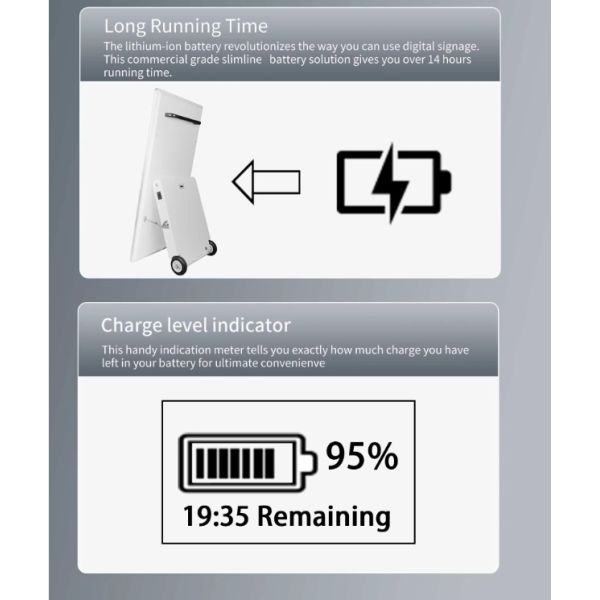 Long Running Time

The lithium-ion battery revolutionizes the way you can use digital signage. This commercial grade slimline battery solution gives you over 14 hours running time.

Charge level indicator

This handy indication meter tells you exactly how much charge you have left in your battery for ultimate convenienve

95%

19:35 Remaining